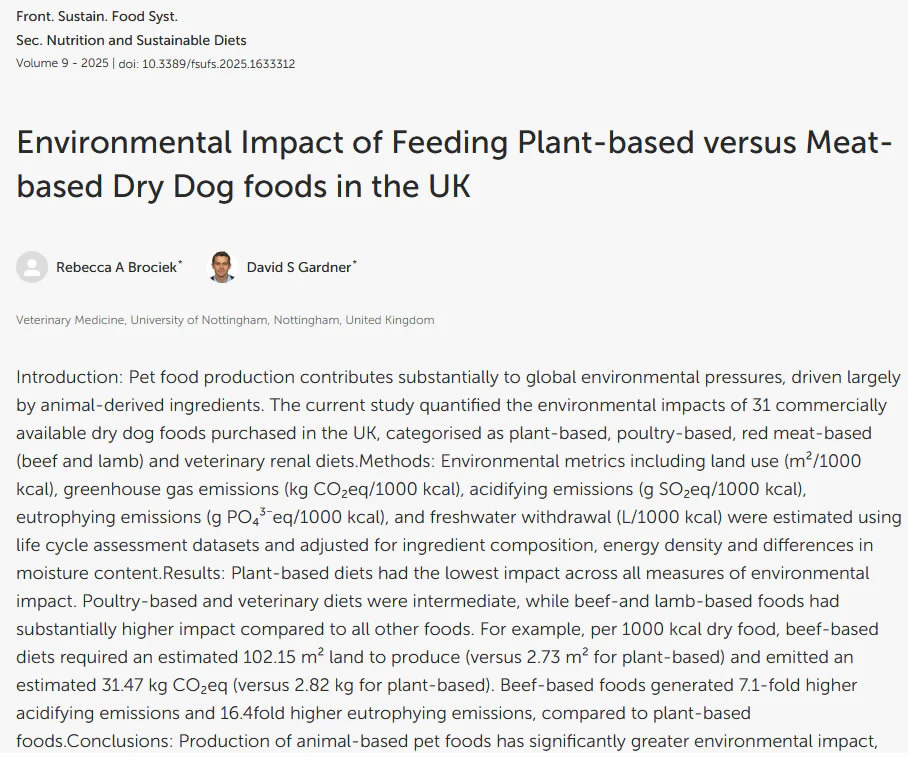 Front. Sustain. Food Syst.
Sec. Nutrition and Sustainable Diets
Volume 9 - 2025 | doi: 10.3389/fsufs.2025.1633312

Environmental Impact of Feeding Plant-based versus Meat-based Dry Dog foods in the UK

Rebecca A Brociek* David S Gardner*

Veterinary Medicine, University of Nottingham, Nottingham, United Kingdom

Introduction: Pet food production contributes substantially to global environmental pressures, driven largely by animal-derived ingredients. The current study quantified the environmental impacts of 31 commercially available dry dog foods purchased in the UK, categorised as plant-based, poultry-based, red meat-based (beef and lamb) and veterinary renal diets.Methods: Environmental metrics including land use ($m^2$/1000 kcal), greenhouse gas emissions (kg $CO_2$eq/1000 kcal), acidifying emissions (g $SO_2$eq/1000 kcal), eutrophying emissions (g $PO_4^{3-}$eq/1000 kcal), and freshwater withdrawal (L/1000 kcal) were estimated using life cycle assessment datasets and adjusted for ingredient composition, energy density and differences in moisture content.Results: Plant-based diets had the lowest impact across all measures of environmental impact. Poultry-based and veterinary diets were intermediate, while beef-and lamb-based foods had substantially higher impact compared to all other foods. For example, per 1000 kcal dry food, beef-based diets required an estimated 102.15 $m^2$ land to produce (versus 2.73 $m^2$ for plant-based) and emitted an estimated 31.47 kg $CO_2$eq (versus 2.82 kg for plant-based). Beef-based foods generated 7.1-fold higher acidifying emissions and 16.4fold higher eutrophying emissions, compared to plant-based foods.Conclusions: Production of animal-based pet foods has significantly greater environmental impact,